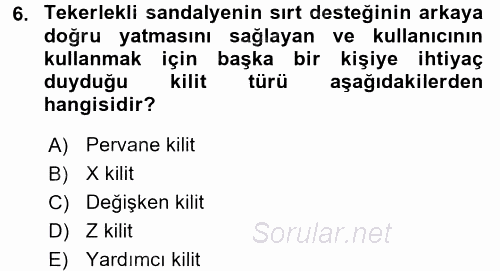 6. Tekerlekli sandalyenin sırt desteğinin arkaya doğru yatmasını sağlayan ve kullanıcının kullanmak için başka bir kişiye ihtiyaç duyduğu kilit türü aşağıdakilerden hangisidir?

A) Pervane kilit
B) X kilit
C) Değişken kilit
D) Z kilit
E) Yardımcı kilit

Sorular.net